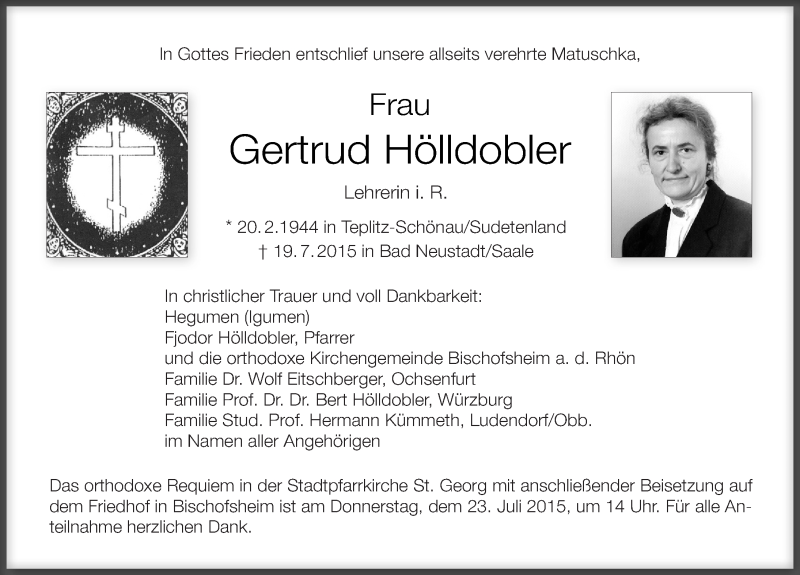 In Gottes Frieden entschlief unsere allseits verehrte Matuschka,

Frau
Gertrud Hölldobler
Lehrerin i. R.
* 20. 2. 1944 in Teplitz-Schönau/Sudetenland
† 19. 7. 2015 in Bad Neustadt/Saale

In christlicher Trauer und voll Dankbarkeit:
Hegumen (Igumen)
Fjodor Hölldobler, Pfarrer
und die orthodoxe Kirchengemeinde Bischofsheim a. d. Rhön
Familie Dr. Wolf Eitschberger, Ochsenfurt
Familie Prof. Dr. Dr. Bert Hölldobler, Würzburg
Familie Stud. Prof. Hermann Kümmeth, Ludendorf/Obb.
im Namen aller Angehörigen

Das orthodoxe Requiem in der Stadtpfarrkirche St. Georg mit anschließender Beisetzung auf dem Friedhof in Bischofsheim ist am Donnerstag, dem 23. Juli 2015, um 14 Uhr. Für alle Anteilnahme herzlichen Dank.